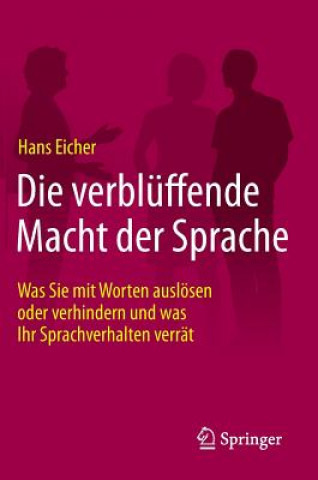 Hans Eicher

Die verblüffende Macht der Sprache

Was Sie mit Worten auslösen oder verhindern und was Ihr Sprachverhalten verrät

Springer